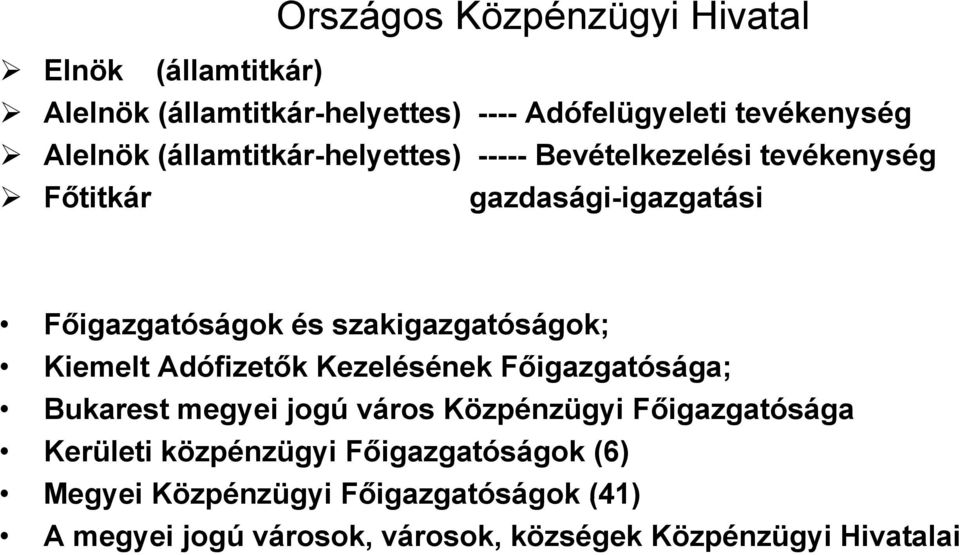 Országos Közpénzügyi Hivatal

➢ Elnök (államtitkár)
➢ Alelnök (államtitkár-helyettes) ---- Adófelügyeleti tevékenység
➢ Alelnök (államtitkár-helyettes) ----- Bevételkezelési tevékenység
➢ Főtitkár gazdasági-igazgatási

• Főigazgatóságok és szakigazgatóságok;
• Kiemelt Adófizetők Kezelésének Főigazgatósága;
• Bukarest megyei jogú város Közpénzügyi Főigazgatósága
• Kerületi közpénzügyi Főigazgatóságok (6)
• Megyei Közpénzügyi Főigazgatóságok (41)
• A megyei jogú városok, városok, községek Közpénzügyi Hivatalai